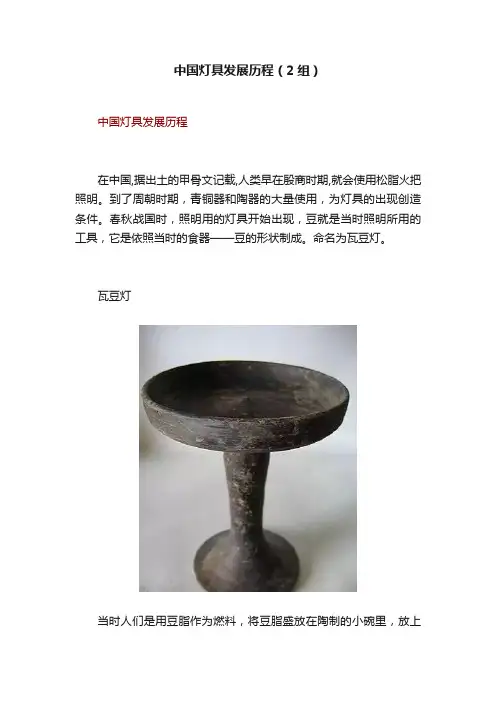 中国灯具发展历程（2组）

中国灯具发展历程

在中国,据出土的甲骨文记载,人类早在殷商时期,就会使用松脂火把照明。到了周朝时期，青铜器和陶器的大量使用，为灯具的出现创造条件。春秋战国时，照明用的灯具开始出现，豆就是当时照明所用的工具，它是依照当时的食器——豆的形状制成。命名为瓦豆灯。

瓦豆灯

当时人们是用豆脂作为燃料，将豆脂盛放在陶制的小碗里，放上